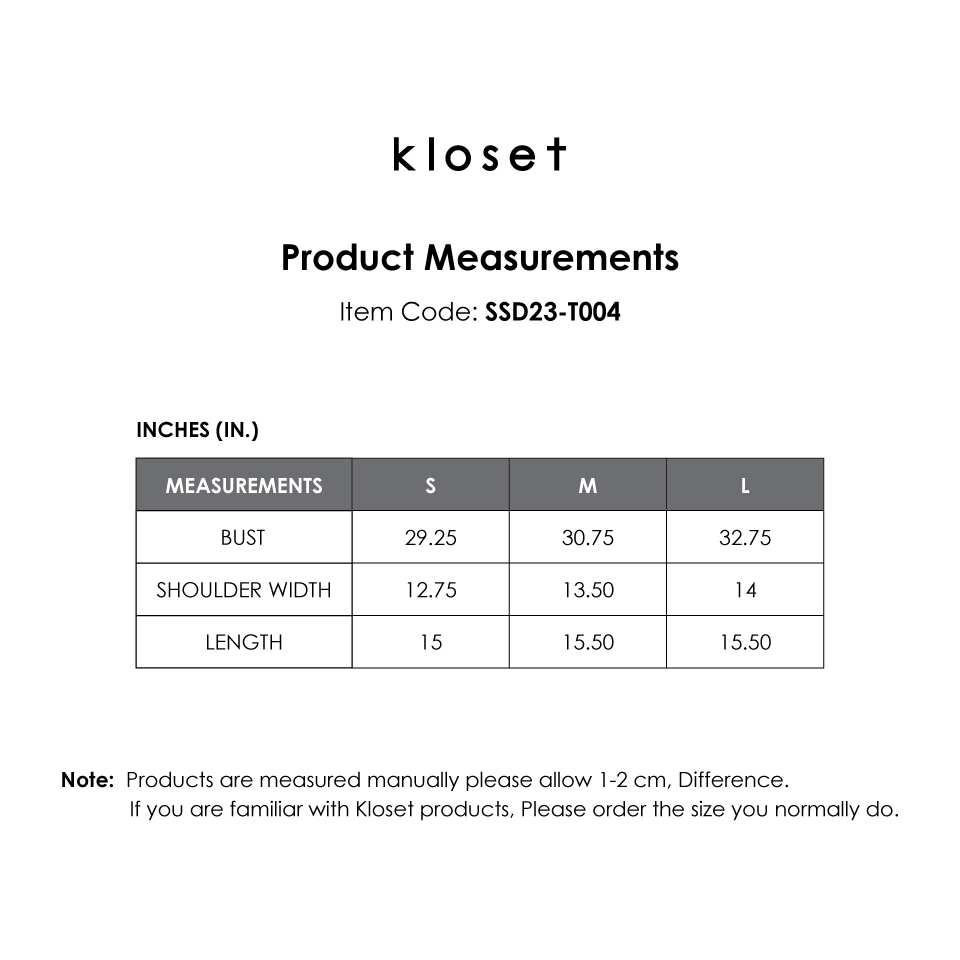 kloset

Product Measurements

Item Code: SSD23-T004

INCHES (IN.)

| MEASUREMENTS | S | M | L |
|---|---|---|---|
| BUST | 29.25 | 30.75 | 32.75 |
| SHOULDER WIDTH | 12.75 | 13.50 | 14 |
| LENGTH | 15 | 15.50 | 15.50 |

Note: Products are measured manually please allow 1-2 cm, Difference.
If you are familiar with Kloset products, Please order the size you normally do.